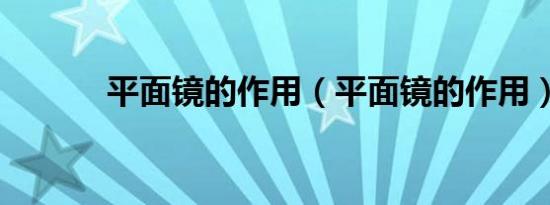 平面镜的作用（平面镜的作用）